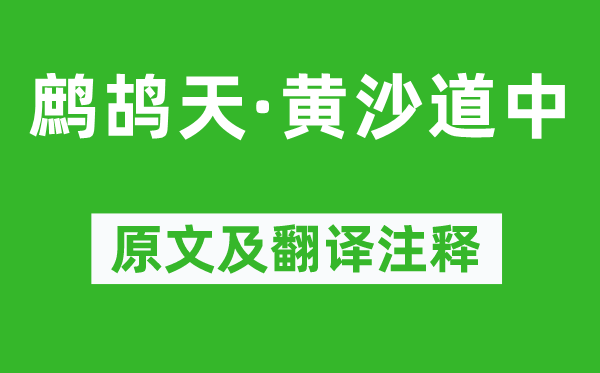 鹧鸪天·黄沙道中

原文及翻译注释